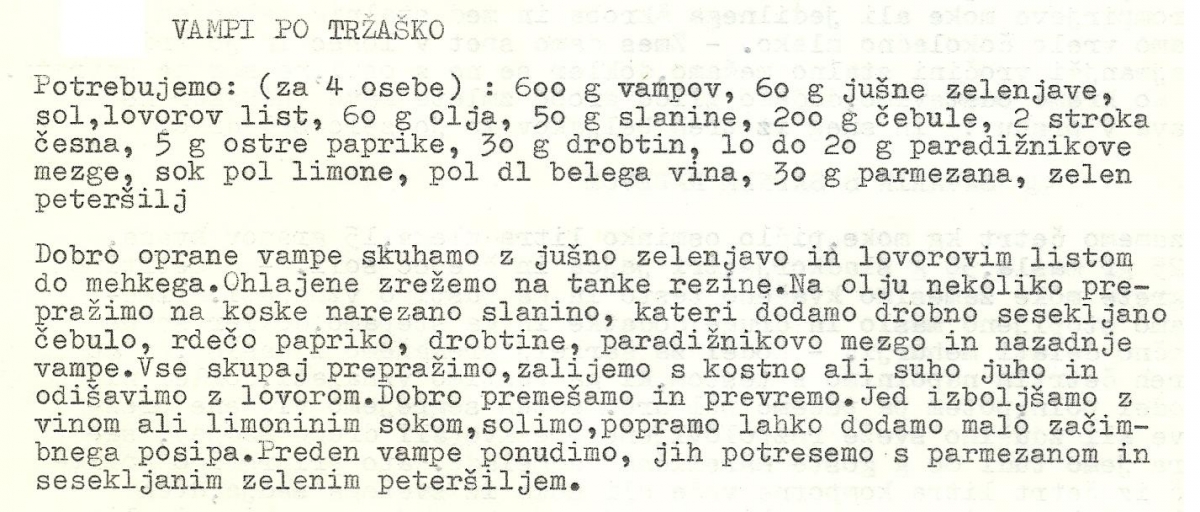 VAMPI PO TRŽAŠKO

Potrebujemo: (za 4 osebe) : 6oo g vampov, 6o g jušne zelenjave, sol,lovorov list, 6o g olja, 5o g slanine, 2oo g čebule, 2 stroka česna, 5 g ostre paprike, 3o g drobtin, lo do 2o g paradižnikove mezge, sok pol limone, pol dl belega vina, 3o g parmezana, zelen peteršilj

Dobro oprane vampe skuhamo z jušno zelenjavo in lovorovim listom do mehkega.Ohlajene zrežemo na tanke rezine.Na olju nekoliko prepražimo na koske narezano slanino, kateri dodamo drobno sesekljano čebulo, rdečo papriko, drobtine, paradižnikovo mezgo in nazadnje vampe.Vse skupaj prepražimo,zalijemo s kostno ali suho juho in odišavimo z lovorom.Dobro premešamo in prevremo.Jed izboljšamo z vinom ali limoninim sokom,solimo,popramo lahko dodamo malo začimbnega posipa.Preden vampe ponudimo, jih potresemo s parmezanom in sesekljanim zelenim peteršiljem.